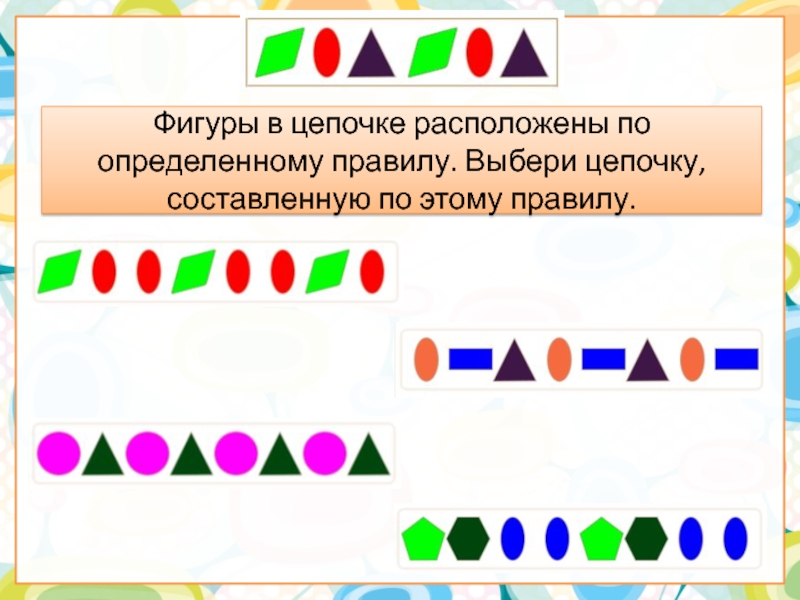 Фигуры в цепочке расположены по определенному правилу. Выбери цепочку, составленную по этому правилу.